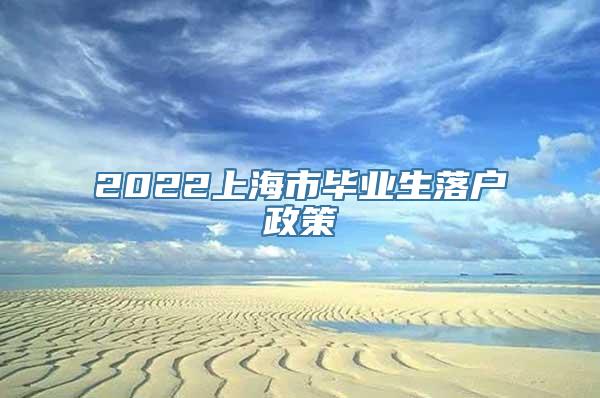 2022上海市毕业生落户政策